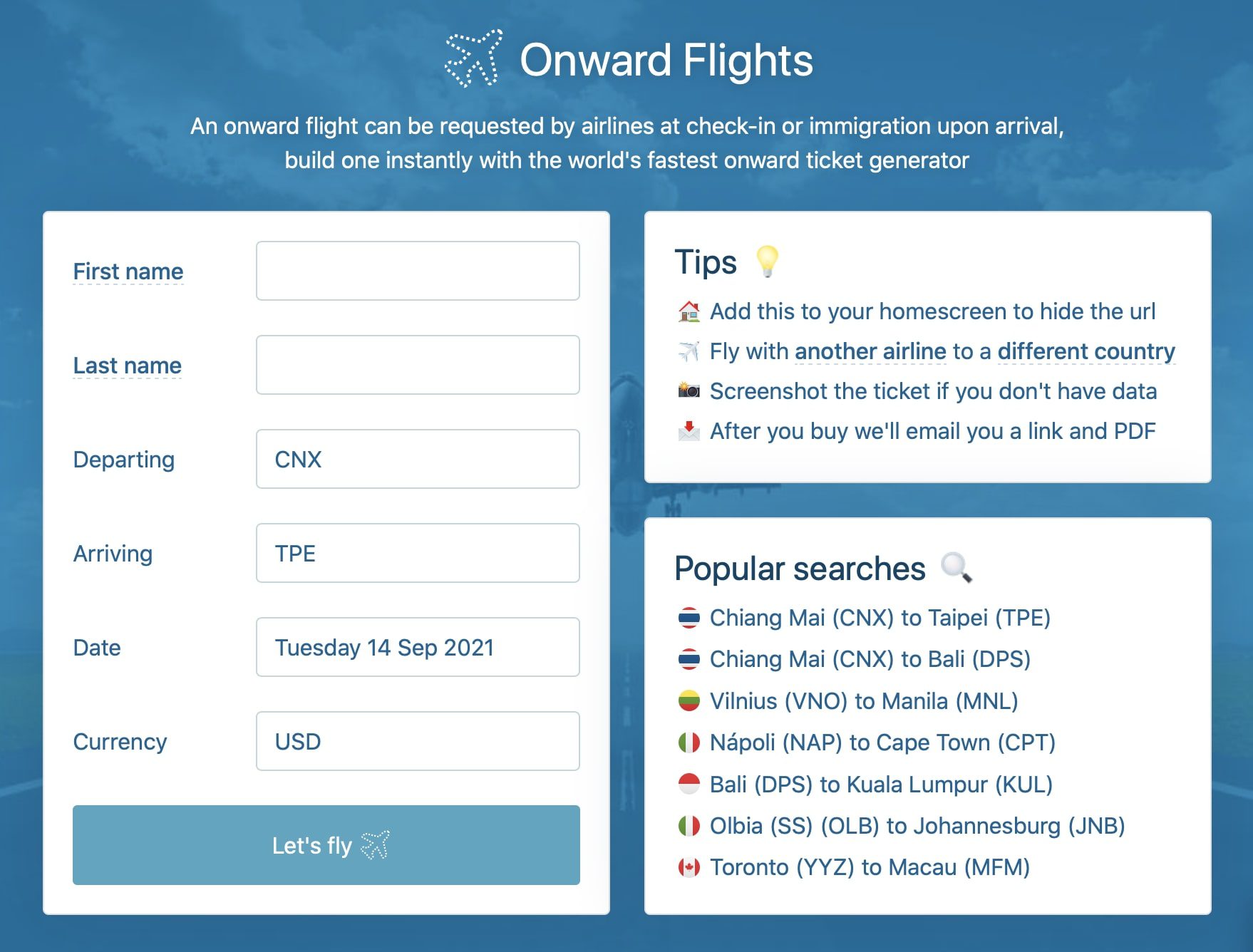 Onward Flights

An onward flight can be requested by airlines at check-in or immigration upon arrival, build one instantly with the world's fastest onward ticket generator

First name

Last name

Departing CNX

Arriving TPE

Date Tuesday 14 Sep 2021

Currency USD

Let's fly

Tips

Add this to your homescreen to hide the url

Fly with another airline to a different country

Screenshot the ticket if you don't have data

After you buy we'll email you a link and PDF

Popular searches

Chiang Mai (CNX) to Taipei (TPE)

Chiang Mai (CNX) to Bali (DPS)

Vilnius (VNO) to Manila (MNL)

Nápoli (NAP) to Cape Town (CPT)

Bali (DPS) to Kuala Lumpur (KUL)

Olbia (SS) (OLB) to Johannesburg (JNB)

Toronto (YYZ) to Macau (MFM)